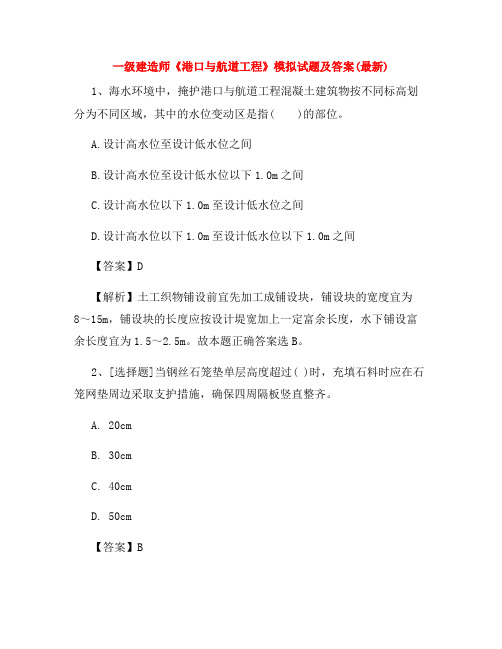 一级建造师《港口与航道工程》模拟试题及答案(最新)

1、海水环境中，掩护港口与航道工程混凝土建筑物按不同标高划分为不同区域，其中的水位变动区是指(　　)的部位。

A.设计高水位至设计低水位之间

B.设计高水位至设计低水位以下1.0m之间

C.设计高水位以下1.0m至设计低水位之间

D.设计高水位以下1.0m至设计低水位以下1.0m之间

【答案】D

【解析】土工织物铺设前宜先加工成铺设块，铺设块的宽度宜为8～15m，铺设块的长度应按设计堤宽加上一定富余长度，水下铺设富余长度宜为1.5～2.5m。故本题正确答案选B。

2、[选择题]当钢丝石笼垫单层高度超过( )时，充填石料时应在石笼网垫周边采取支护措施，确保四周隔板竖直整齐。

A. 20cm

B. 30cm

C. 40cm

D. 50cm

【答案】B